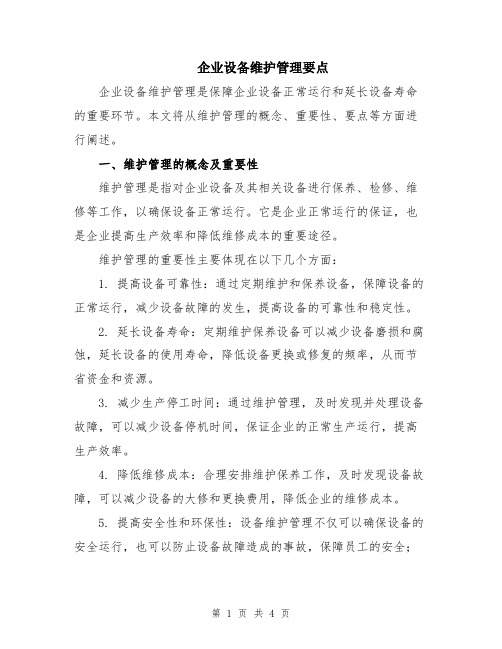 企业设备维护管理要点

企业设备维护管理是保障企业设备正常运行和延长设备寿命的重要环节。本文将从维护管理的概念、重要性、要点等方面进行阐述。

一、维护管理的概念及重要性

维护管理是指对企业设备及其相关设备进行保养、检修、维修等工作，以确保设备正常运行。它是企业正常运行的保证，也是企业提高生产效率和降低维修成本的重要途径。

维护管理的重要性主要体现在以下几个方面：

1. 提高设备可靠性：通过定期维护和保养设备，保障设备的正常运行，减少设备故障的发生，提高设备的可靠性和稳定性。

2. 延长设备寿命：定期维护保养设备可以减少设备磨损和腐蚀，延长设备的使用寿命，降低设备更换或修复的频率，从而节省资金和资源。

3. 减少生产停工时间：通过维护管理，及时发现并处理设备故障，可以减少设备停机时间，保证企业的正常生产运行，提高生产效率。

4. 降低维修成本：合理安排维护保养工作，及时发现设备故障，可以减少设备的大修和更换费用，降低企业的维修成本。

5. 提高安全性和环保性：设备维护管理不仅可以确保设备的安全运行，也可以防止设备故障造成的事故，保障员工的安全；

第 1 页 共 4 页